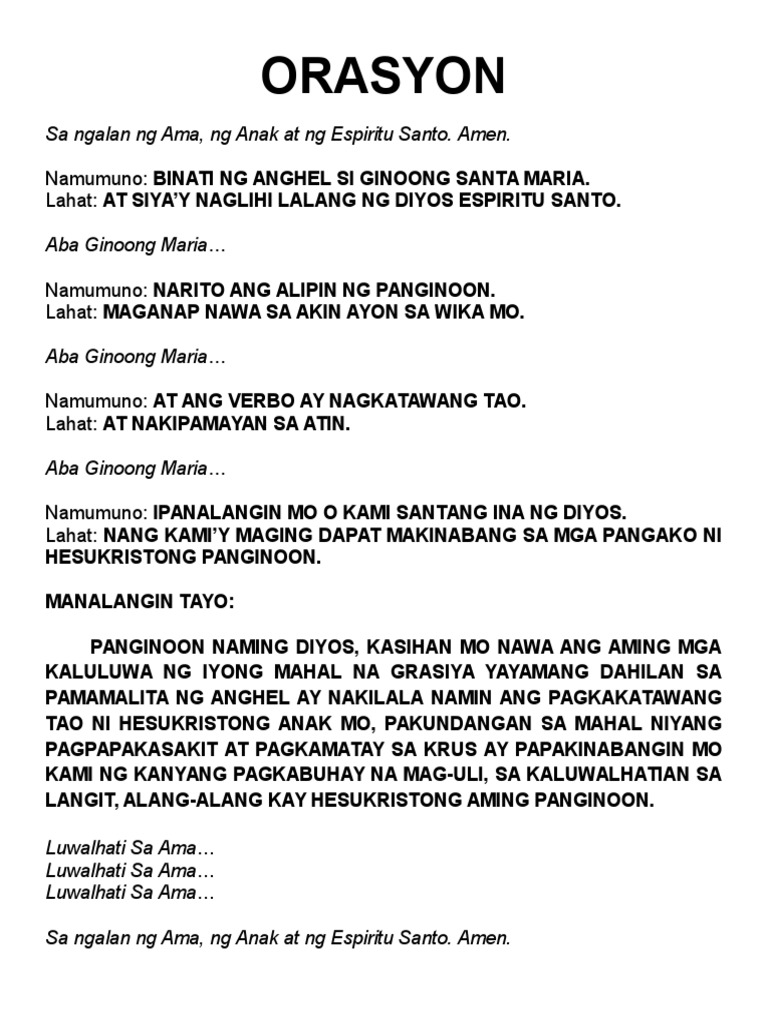 ORASYON

Sa ngalan ng Ama, ng Anak at ng Espiritu Santo. Amen.

Namumuno: BINATI NG ANGHEL SI GINOONG SANTA MARIA.
Lahat: AT SIYA'Y NAGLIHI LALANG NG DIYOS ESPIRITU SANTO.

Aba Ginoong Maria…

Namumuno: NARITO ANG ALIPIN NG PANGINOON.
Lahat: MAGANAP NAWA SA AKIN AYON SA WIKA MO.

Aba Ginoong Maria…

Namumuno: AT ANG VERBO AY NAGKATAWANG TAO.
Lahat: AT NAKIPAMAYAN SA ATIN.

Aba Ginoong Maria…

Namumuno: IPANALANGIN MO O KAMI SANTANG INA NG DIYOS.
Lahat: NANG KAMI'Y MAGING DAPAT MAKINABANG SA MGA PANGAKO NI HESUKRISTONG PANGINOON.

MANALANGIN TAYO:

PANGINOON NAMING DIYOS, KASIHAN MO NAWA ANG AMING MGA KALULUWA NG IYONG MAHAL NA GRASIYA YAYAMANG DAHILAN SA PAMAMALITA NG ANGHEL AY NAKILALA NAMIN ANG PAGKAKATAWANG TAO NI HESUKRISTONG ANAK MO, PAKUNDANGAN SA MAHAL NIYANG PAGPAPAKASAKIT AT PAGKAMATAY SA KRUS AY PAPAKINABANGIN MO KAMI NG KANYANG PAGKABUHAY NA MAG-ULI, SA KALUWALHATIAN SA LANGIT, ALANG-ALANG KAY HESUKRISTONG AMING PANGINOON.

Luwalhati Sa Ama…
Luwalhati Sa Ama…
Luwalhati Sa Ama…

Sa ngalan ng Ama, ng Anak at ng Espiritu Santo. Amen.